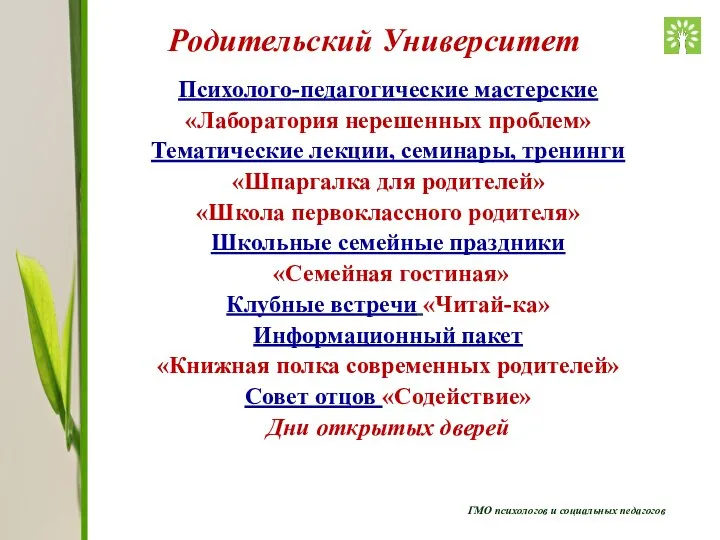 Родительский Университет

Психолого-педагогические мастерские
«Лаборатория нерешенных проблем»
Тематические лекции, семинары, тренинги
«Шпаргалка для родителей»
«Школа первоклассного родителя»
Школьные семейные праздники
«Семейная гостиная»
Клубные встречи «Читай-ка»
Информационный пакет
«Книжная полка современных родителей»
Совет отцов «Содействие»
Дни открытых дверей

ГМО психологов и социальных педагогов